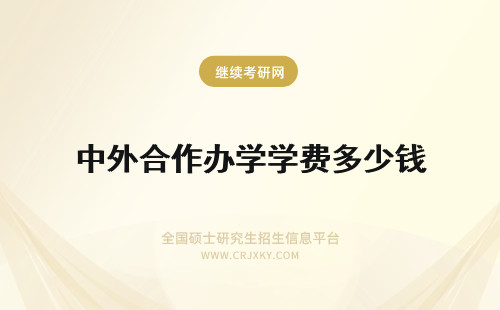 继续考研网

中外合作办学学费多少钱

全国硕士研究生招生信息平台
WWW.CRJXKY.COM